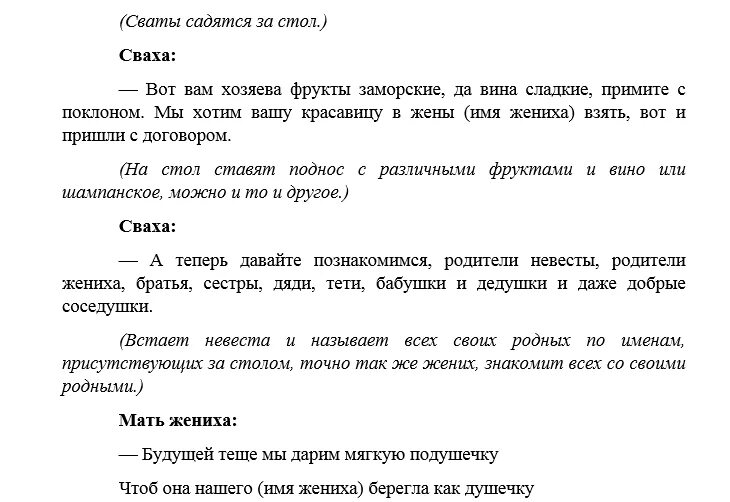 (Сваты садятся за стол.)

Сваха:

— Вот вам хозяева фрукты заморские, да вина сладкие, примите с поклоном. Мы хотим вашу красавицу в жены (имя жениха) взять, вот и пришли с договором.

(На стол ставят поднос с различными фруктами и вино или шампанское, можно и то и другое.)

Сваха:

— А теперь давайте познакомимся, родители невесты, родители жениха, братья, сестры, дяди, тети, бабушки и дедушки и даже добрые соседушки.

(Встает невеста и называет всех своих родных по именам, присутствующих за столом, точно так же жених, знакомит всех со своими родными.)

Мать жениха:

— Будущей теще мы дарим мягкую подушечку

Чтоб она нашего (имя жениха) берегла как душечку